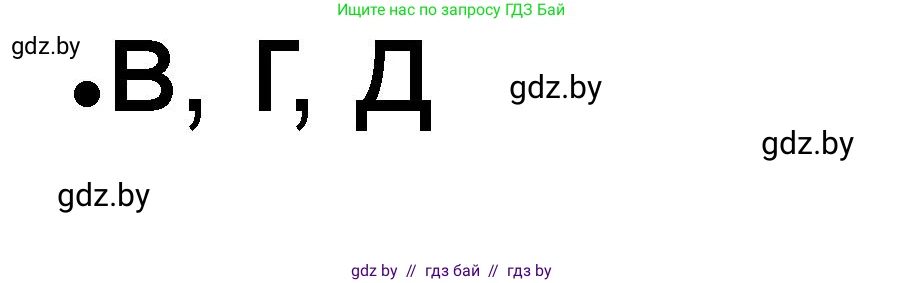 Ищите нас по запросу ГДЗ Бай

gdz.by

•В, Г, Д

gdz.by

gdz.by

gdz.by

gdz by // гдз бай // гдз by